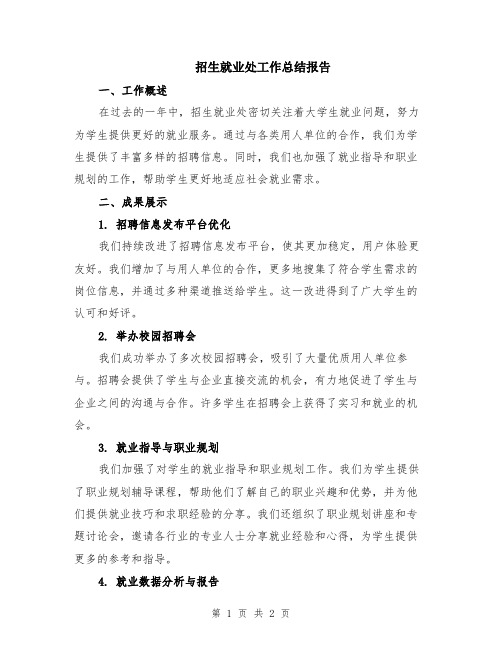 招生就业处工作总结报告

一、工作概述

在过去的一年中，招生就业处密切关注着大学生就业问题，努力为学生提供更好的就业服务。通过与各类用人单位的合作，我们为学生提供了丰富多样的招聘信息。同时，我们也加强了就业指导和职业规划的工作，帮助学生更好地适应社会就业需求。

二、成果展示

1. 招聘信息发布平台优化

我们持续改进了招聘信息发布平台，使其更加稳定，用户体验更友好。我们增加了与用人单位的合作，更多地搜集了符合学生需求的岗位信息，并通过多种渠道推送给学生。这一改进得到了广大学生的认可和好评。

2. 举办校园招聘会

我们成功举办了多次校园招聘会，吸引了大量优质用人单位参与。招聘会提供了学生与企业直接交流的机会，有力地促进了学生与企业之间的沟通与合作。许多学生在招聘会上获得了实习和就业的机会。

3. 就业指导与职业规划

我们加强了对学生的就业指导和职业规划工作。我们为学生提供了职业规划辅导课程，帮助他们了解自己的职业兴趣和优势，并为他们提供就业技巧和求职经验的分享。我们还组织了职业规划讲座和专题讨论会，邀请各行业的专业人士分享就业经验和心得，为学生提供更多的参考和指导。

4. 就业数据分析与报告

第 1 页 共 2 页